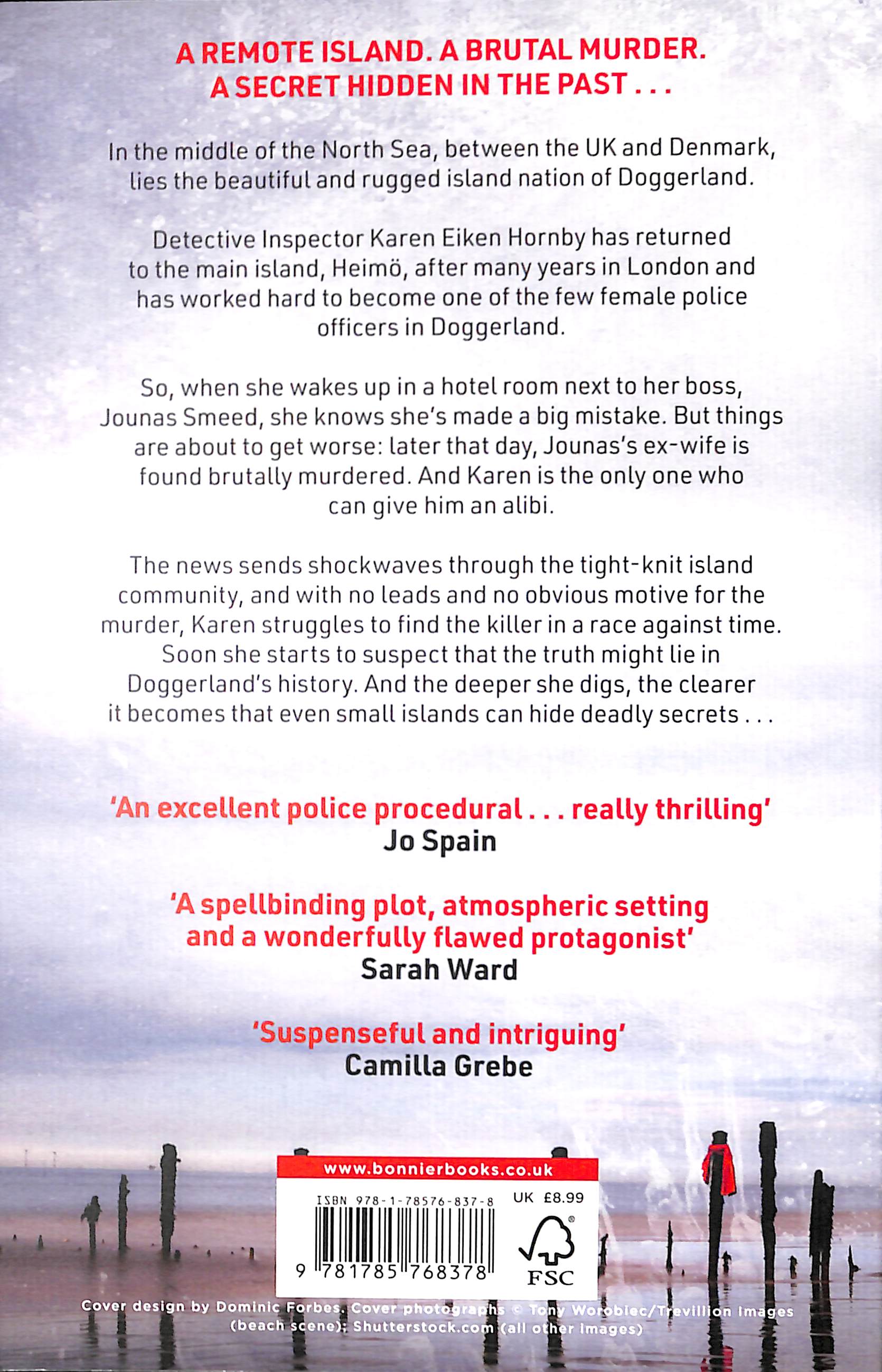 A REMOTE ISLAND. A BRUTAL MURDER.
A SECRET HIDDEN IN THE PAST . . .

In the middle of the North Sea, between the UK and Denmark, lies the beautiful and rugged island nation of Doggerland.

Detective Inspector Karen Eiken Hornby has returned to the main island, Heimö, after many years in London and has worked hard to become one of the few female police officers in Doggerland.

So, when she wakes up in a hotel room next to her boss, Jounas Smeed, she knows she's made a big mistake. But things are about to get worse: later that day, Jounas's ex-wife is found brutally murdered. And Karen is the only one who can give him an alibi.

The news sends shockwaves through the tight-knit island community, and with no leads and no obvious motive for the murder, Karen struggles to find the killer in a race against time. Soon she starts to suspect that the truth might lie in Doggerland's history. And the deeper she digs, the clearer it becomes that even small islands can hide deadly secrets . . .

'An excellent police procedural . . . really thrilling'
Jo Spain

'A spellbinding plot, atmospheric setting and a wonderfully flawed protagonist'
Sarah Ward

'Suspenseful and intriguing'
Camilla Grebe

www.bonnierbooks.co.uk

ISBN 978-1-78576-837-8
UK £8.99
9 781785 768378
FSC

Cover design by Dominic Forbes. Cover photographs © Tony Worobiec/Trevillion Images (beach scene); Shutterstock.com (all other images)